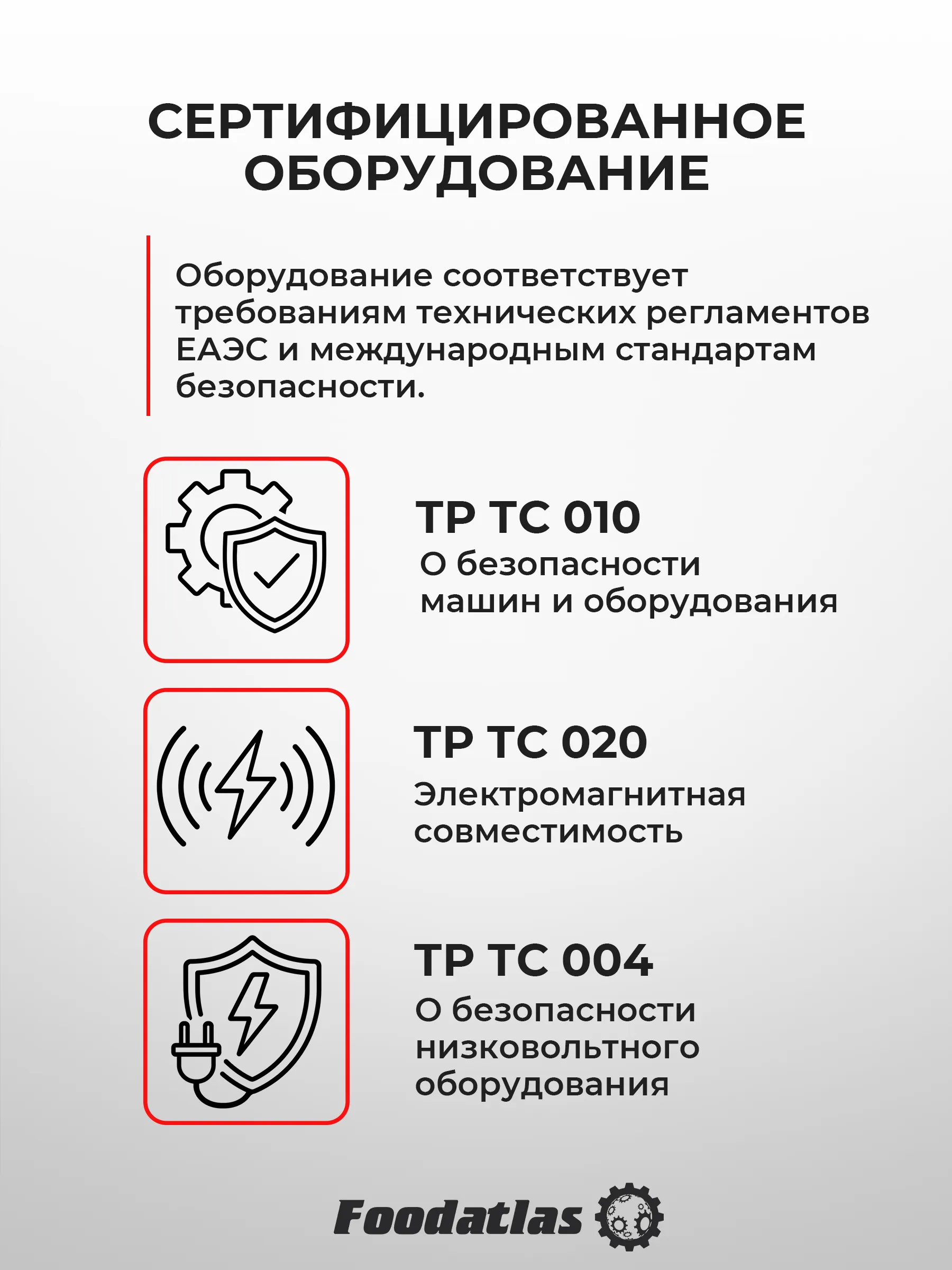 СЕРТИФИЦИРОВАННОЕ ОБОРУДОВАНИЕ

Оборудование соответствует требованиям технических регламентов ЕАЭС и международным стандартам безопасности.

ТР ТС 010
О безопасности машин и оборудования

ТР ТС 020
Электромагнитная совместимость

ТР ТС 004
О безопасности низковольтного оборудования

Foodatlas